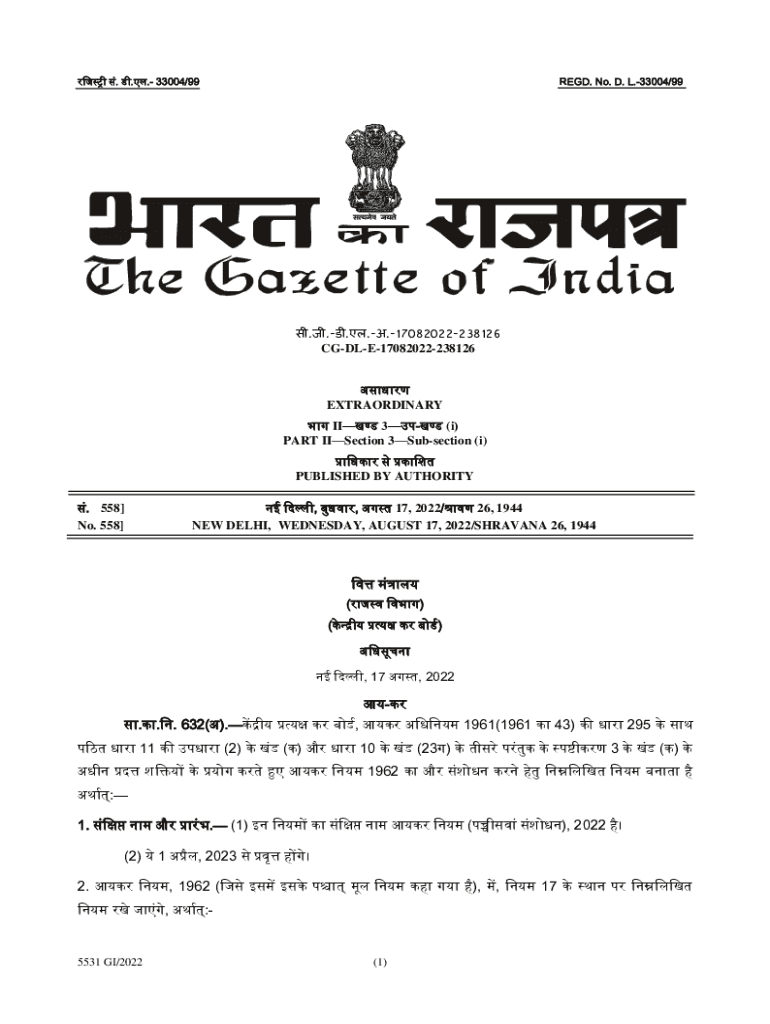 रजिस्ट्री सं. डी.एल.- 33004/99

REGD. No. D. L.-33004/99

सत्यमेव जयते

भारत का राजपत्र
The Gazette of India

सी.जी.-डी.एल.-अ.-17082022-238126
CG-DL-E-17082022-238126

असाधारण
EXTRAORDINARY
भाग II—खण्ड 3—उप-खण्ड (i)
PART II—Section 3—Sub-section (i)
प्राधिकार से प्रकाशित
PUBLISHED BY AUTHORITY

सं. 558]
No. 558]

नई दिल्ली, बुधवार, अगस्त 17, 2022/श्रावण 26, 1944
NEW DELHI, WEDNESDAY, AUGUST 17, 2022/SHRAVANA 26, 1944

वित्त मंत्रालय
(राजस्व विभाग)
(केन्द्रीय प्रत्यक्ष कर बोर्ड)
अधिसूचना
नई दिल्ली, 17 अगस्त, 2022

आय-कर

सा.का.नि. 632(अ).—केंद्रीय प्रत्यक्ष कर बोर्ड, आयकर अधिनियम 1961(1961 का 43) की धारा 295 के साथ पठित धारा 11 की उपधारा (2) के खंड (क) और धारा 10 के खंड (23ग) के तीसरे परंतुक के स्पष्टीकरण 3 के खंड (क) के अधीन प्रदत्त शक्तियों के प्रयोग करते हुए आयकर नियम 1962 का और संशोधन करने हेतु निम्नलिखित नियम बनाता है अर्थात्:—

1. संक्षिप्त नाम और प्रारंभ.— (1) इन नियमों का संक्षिप्त नाम आयकर नियम (पच्चीसवां संशोधन), 2022 है।

(2) ये 1 अप्रैल, 2023 से प्रवृत्त होंगे।

2. आयकर नियम, 1962 (जिसे इसमें इसके पश्चात् मूल नियम कहा गया है), में, नियम 17 के स्थान पर निम्नलिखित नियम रखे जाएंगे, अर्थात्:-

5531 GI/2022

(1)